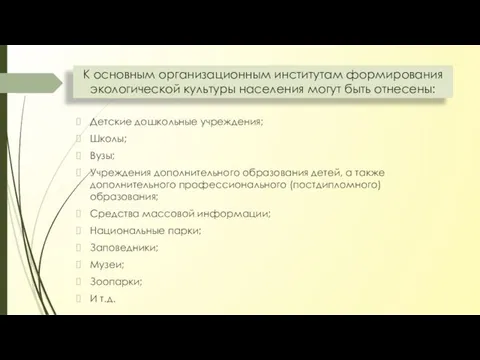 К основным организационным институтам формирования экологической культуры населения могут быть отнесены:

Детские дошкольные учреждения;

Школы;

Вузы;

Учреждения дополнительного образования детей, а также дополнительного профессионального (постдипломного) образования;

Средства массовой информации;

Национальные парки;

Заповедники;

Музеи;

Зоопарки;

И т.д.